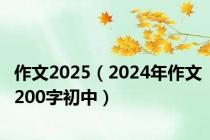 作文2025（2024年作文200字初中）